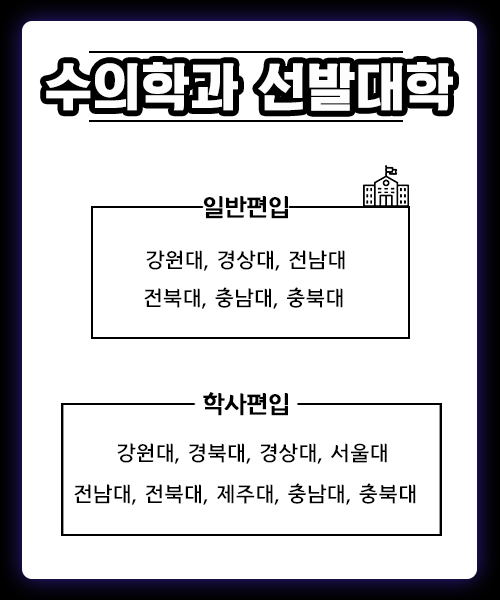 수의학과 선발대학

일반편입

강원대, 경상대, 전남대
전북대, 충남대, 충북대

학사편입

강원대, 경북대, 경상대, 서울대
전남대, 전북대, 제주대, 충남대, 충북대